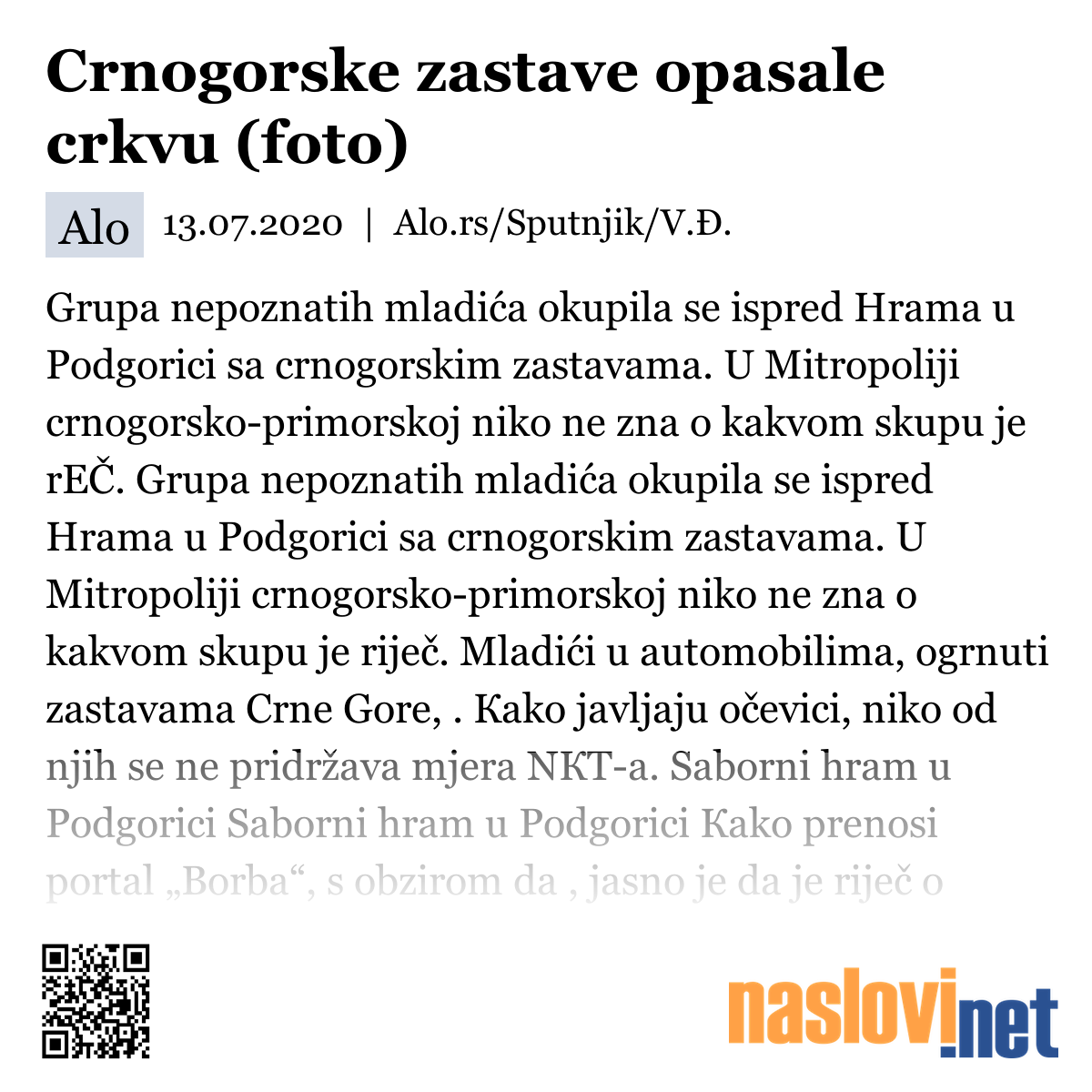 Crnogorske zastave opasale crkvu (foto)

Alo 13.07.2020 | Alo.rs/Sputnjik/V.Đ.

Grupa nepoznatih mladića okupila se ispred Hrama u Podgorici sa crnogorskim zastavama. U Mitropoliji crnogorsko-primorskoj niko ne zna o kakvom skupu je rEČ. Grupa nepoznatih mladića okupila se ispred Hrama u Podgorici sa crnogorskim zastavama. U Mitropoliji crnogorsko-primorskoj niko ne zna o kakvom skupu je riječ. Mladići u automobilima, ogrnuti zastavama Crne Gore, . Kako javljaju očevici, niko od njih se ne pridržava mjera NKT-a. Saborni hram u Podgorici Saborni hram u Podgorici Kako prenosi portal „Borba“, s obzirom da , jasno je da je riječ o

naslovi.net